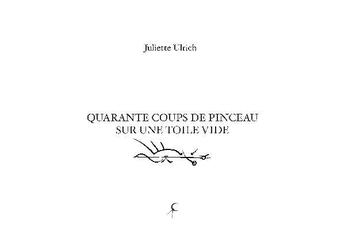 Juliette Ulrich

QUARANTE COUPS DE PINCEAU
SUR UNE TOILE VIDE